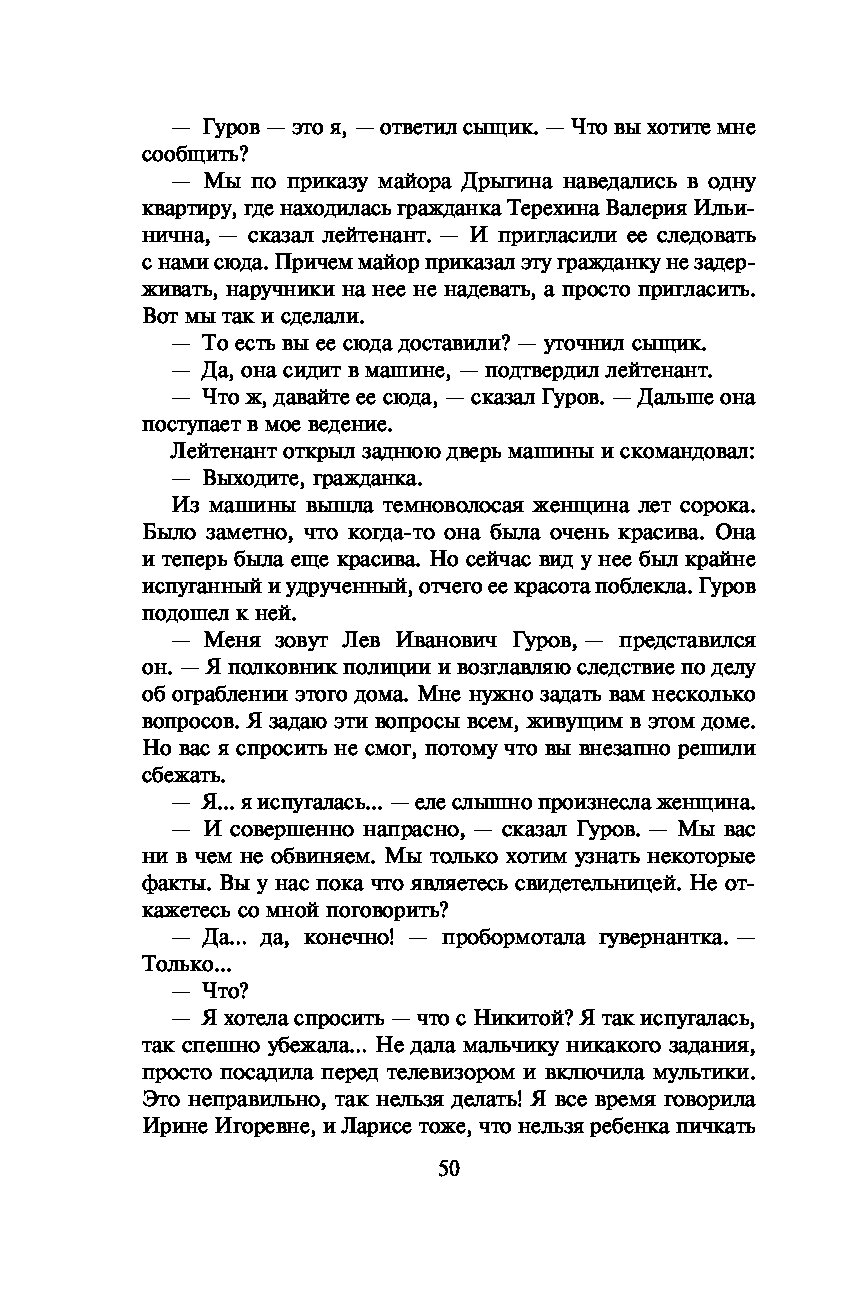 — Гуров — это я, — ответил сыщик. — Что вы хотите мне сообщить?

— Мы по приказу майора Дрыгина наведались в одну квартиру, где находилась гражданка Терехина Валерия Ильинична, — сказал лейтенант. — И пригласили ее следовать с нами сюда. Причем майор приказал эту гражданку не задерживать, наручники на нее не надевать, а просто пригласить. Вот мы так и сделали.

— То есть вы ее сюда доставили? — уточнил сыщик.

— Да, она сидит в машине, — подтвердил лейтенант.

— Что ж, давайте ее сюда, — сказал Гуров. — Дальше она поступает в мое ведение.

Лейтенант открыл заднюю дверь машины и скомандовал:

— Выходите, гражданка.

Из машины вышла темноволосая женщина лет сорока. Было заметно, что когда-то она была очень красива. Она и теперь была еще красива. Но сейчас вид у нее был крайне испуганный и удрученный, отчего ее красота поблекла. Гуров подошел к ней.

— Меня зовут Лев Иванович Гуров, — представился он. — Я полковник полиции и возглавляю следствие по делу об ограблении этого дома. Мне нужно задать вам несколько вопросов. Я задаю эти вопросы всем, живущим в этом доме. Но вас я спросить не смог, потому что вы внезапно решили сбежать.

— Я... я испугалась... — еле слышно произнесла женщина.

— И совершенно напрасно, — сказал Гуров. — Мы вас ни в чем не обвиняем. Мы только хотим узнать некоторые факты. Вы у нас пока что являетесь свидетельницей. Не откажетесь со мной поговорить?

— Да... да, конечно! — пробормотала гувернантка. — Только...

— Что?

— Я хотела спросить — что с Никитой? Я так испугалась, так спешно убежала... Не дала мальчику никакого задания, просто посадила перед телевизором и включила мультики. Это неправильно, так нельзя делать! Я все время говорила Ирине Игоревне, и Ларисе тоже, что нельзя ребенка пичкать

50